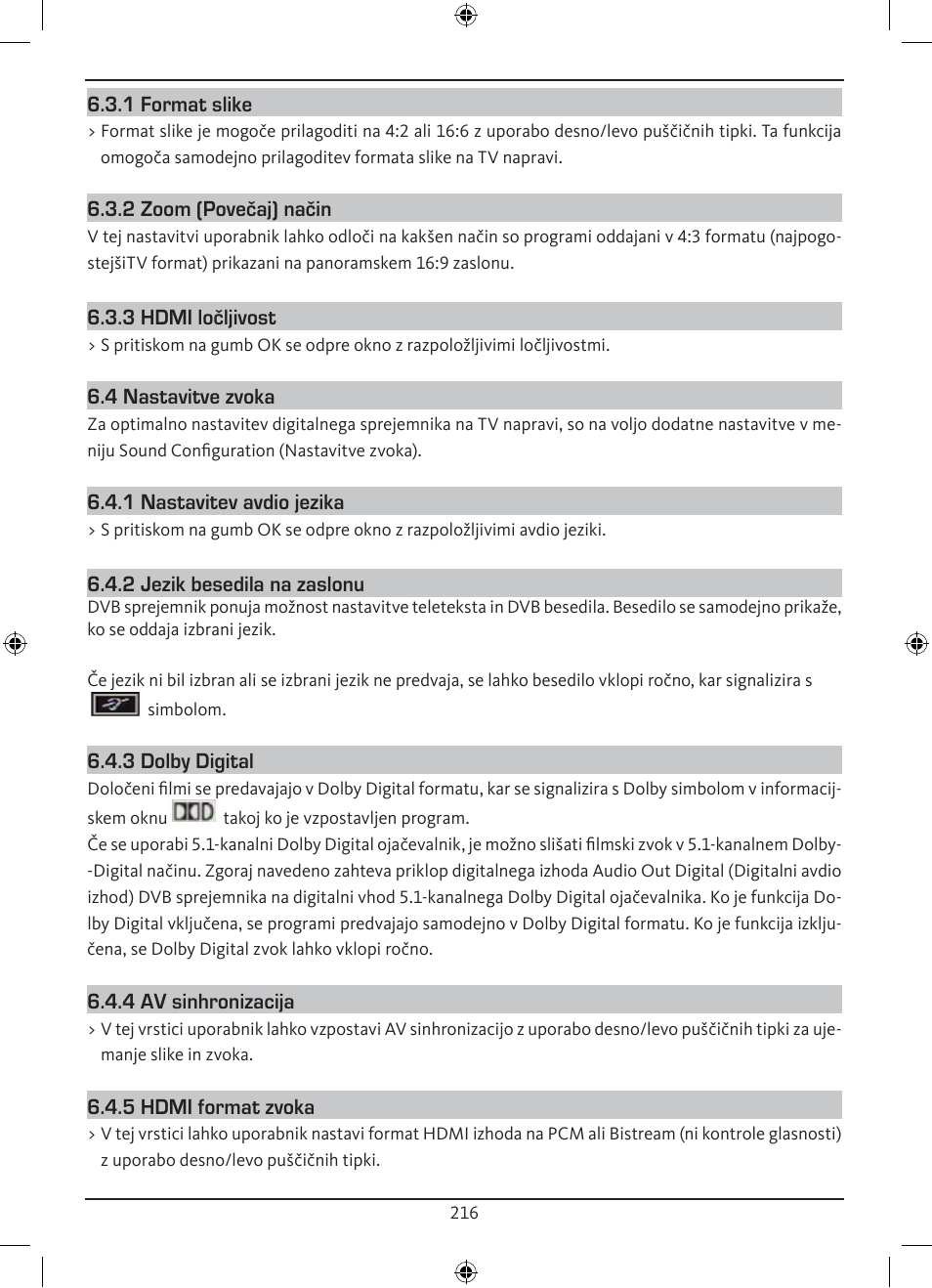 6.3.1 Format slike

> Format slike je mogoče prilagoditi na 4:2 ali 16:6 z uporabo desno/levo puščičnih tipki. Ta funkcija omogoča samodejno prilagoditev formata slike na TV napravi.

6.3.2 Zoom (Povečaj) način

V tej nastavitvi uporabnik lahko odloči na kakšen način so programi oddajani v 4:3 formatu (najpogostejšiTV format) prikazani na panoramskem 16:9 zaslonu.

6.3.3 HDMI ločljivost

> S pritiskom na gumb OK se odpre okno z razpoložljivimi ločljivostmi.

6.4 Nastavitve zvoka

Za optimalno nastavitev digitalnega sprejemnika na TV napravi, so na voljo dodatne nastavitve v meniju Sound Configuration (Nastavitve zvoka).

6.4.1 Nastavitev avdio jezika

> S pritiskom na gumb OK se odpre okno z razpoložljivimi avdio jeziki.

6.4.2 Jezik besedila na zaslonu

DVB sprejemnik ponuja možnost nastavitve teleteksta in DVB besedila. Besedilo se samodejno prikaže, ko se oddaja izbrani jezik.

Če jezik ni bil izbran ali se izbrani jezik ne predvaja, se lahko besedilo vklopi ročno, kar signalizira s simbolom.

6.4.3 Dolby Digital

Določeni filmi se predavajajo v Dolby Digital formatu, kar se signalizira s Dolby simbolom v informacijskem oknu takoj ko je vzpostavljen program.
Če se uporabi 5.1-kanalni Dolby Digital ojačevalnik, je možno slišati filmski zvok v 5.1-kanalnem Dolby-Digital načinu. Zgoraj navedeno zahteva priklop digitalnega izhoda Audio Out Digital (Digitalni avdio izhod) DVB sprejemnika na digitalni vhod 5.1-kanalnega Dolby Digital ojačevalnika. Ko je funkcija Dolby Digital vključena, se programi predvajajo samodejno v Dolby Digital formatu. Ko je funkcija izključena, se Dolby Digital zvok lahko vklopi ročno.

6.4.4 AV sinhronizacija

> V tej vrstici uporabnik lahko vzpostavi AV sinhronizacijo z uporabo desno/levo puščičnih tipki za ujemanje slike in zvoka.

6.4.5 HDMI format zvoka

> V tej vrstici lahko uporabnik nastavi format HDMI izhoda na PCM ali Bistream (ni kontrole glasnosti) z uporabo desno/levo puščičnih tipki.

216